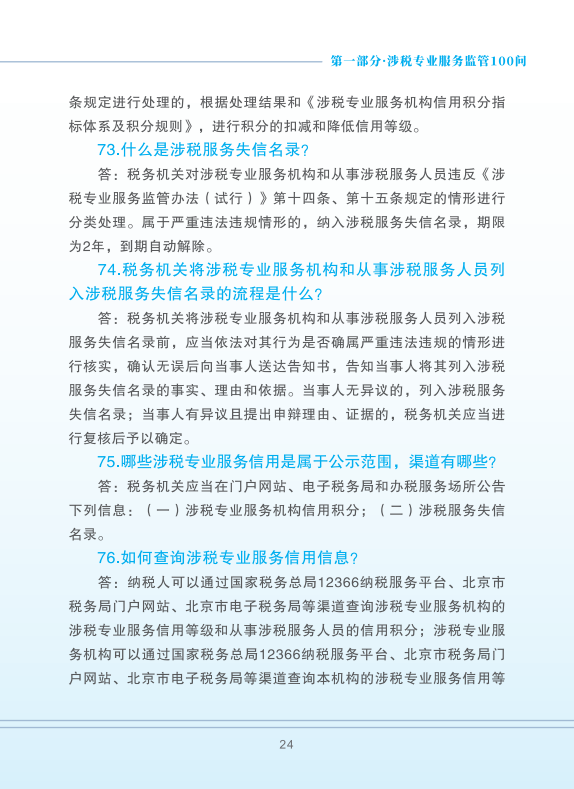 第一部分·涉税专业服务监管100问

条规定进行处理的，根据处理结果和《涉税专业服务机构信用积分指标体系及积分规则》，进行积分的扣减和降低信用等级。

73.什么是涉税服务失信名录？

答：税务机关对涉税专业服务机构和从事涉税服务人员违反《涉税专业服务监管办法（试行）》第十四条、第十五条规定的情形进行分类处理。属于严重违法违规情形的，纳入涉税服务失信名录，期限为2年，到期自动解除。

74.税务机关将涉税专业服务机构和从事涉税服务人员列入涉税服务失信名录的流程是什么？

答：税务机关将涉税专业服务机构和从事涉税服务人员列入涉税服务失信名录前，应当依法对其行为是否确属严重违法违规的情形进行核实，确认无误后向当事人送达告知书，告知当事人将其列入涉税服务失信名录的事实、理由和依据。当事人无异议的，列入涉税服务失信名录；当事人有异议且提出申辩理由、证据的，税务机关应当进行复核后予以确定。

75.哪些涉税专业服务信用是属于公示范围，渠道有哪些？

答：税务机关应当在门户网站、电子税务局和办税服务场所公告下列信息：（一）涉税专业服务机构信用积分；（二）涉税服务失信名录。

76.如何查询涉税专业服务信用信息？

答：纳税人可以通过国家税务总局12366纳税服务平台、北京市税务局门户网站、北京市电子税务局等渠道查询涉税专业服务机构的涉税专业服务信用等级和从事涉税服务人员的信用积分；涉税专业服务机构可以通过国家税务总局12366纳税服务平台、北京市税务局门户网站、北京市电子税务局等渠道查询本机构的涉税专业服务信用等

24